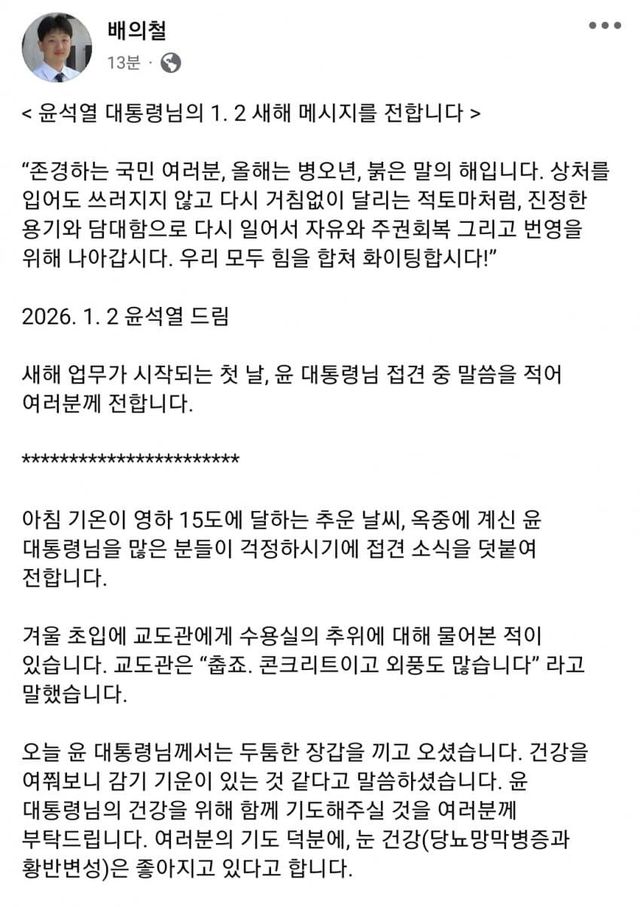 배의철
13분 ·

< 윤석열 대통령님의 1. 2 새해 메시지를 전합니다 >

"존경하는 국민 여러분, 올해는 병오년, 붉은 말의 해입니다. 상처를 입어도 쓰러지지 않고 다시 거침없이 달리는 적토마처럼, 진정한 용기와 담대함으로 다시 일어서 자유와 주권회복 그리고 번영을 위해 나아갑시다. 우리 모두 힘을 합쳐 화이팅합시다!"

2026. 1. 2 윤석열 드림

새해 업무가 시작되는 첫 날, 윤 대통령님 접견 중 말씀을 적어 여러분께 전합니다.

************************

아침 기온이 영하 15도에 달하는 추운 날씨, 옥중에 계신 윤 대통령님을 많은 분들이 걱정하시기에 접견 소식을 덧붙여 전합니다.

겨울 초입에 교도관에게 수용실의 추위에 대해 물어본 적이 있습니다. 교도관은 "춥죠. 콘크리트이고 외풍도 많습니다" 라고 말했습니다.

오늘 윤 대통령님께서는 두툼한 장갑을 끼고 오셨습니다. 건강을 여쭤보니 감기 기운이 있는 것 같다고 말씀하셨습니다. 윤 대통령님의 건강을 위해 함께 기도해주실 것을 여러분께 부탁드립니다. 여러분의 기도 덕분에, 눈 건강(당뇨망막병증과 황반변성)은 좋아지고 있다고 합니다.